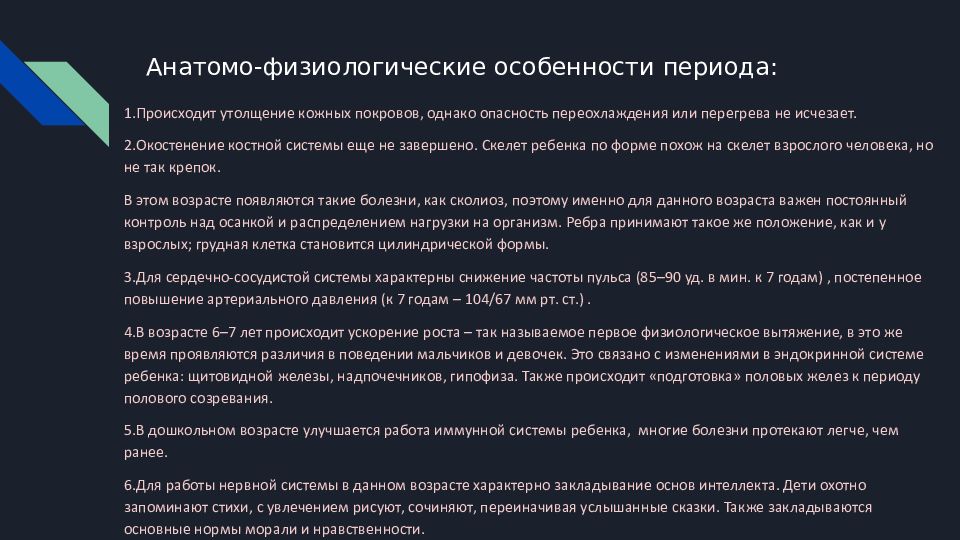 Анатомо-физиологические особенности периода:

1.Происходит утолщение кожных покровов, однако опасность переохлаждения или перегрева не исчезает.

2.Окостенение костной системы еще не завершено. Скелет ребенка по форме похож на скелет взрослого человека, но не так крепок.

В этом возрасте появляются такие болезни, как сколиоз, поэтому именно для данного возраста важен постоянный контроль над осанкой и распределением нагрузки на организм. Ребра принимают такое же положение, как и у взрослых; грудная клетка становится цилиндрической формы.

3.Для сердечно-сосудистой системы характерны снижение частоты пульса (85–90 уд. в мин. к 7 годам) , постепенное повышение артериального давления (к 7 годам – 104/67 мм рт. ст.) .

4.В возрасте 6–7 лет происходит ускорение роста – так называемое первое физиологическое вытяжение, в это же время проявляются различия в поведении мальчиков и девочек. Это связано с изменениями в эндокринной системе ребенка: щитовидной железы, надпочечников, гипофиза. Также происходит «подготовка» половых желез к периоду полового созревания.

5.В дошкольном возрасте улучшается работа иммунной системы ребенка, многие болезни протекают легче, чем ранее.

6.Для работы нервной системы в данном возрасте характерно закладывание основ интеллекта. Дети охотно запоминают стихи, с увлечением рисуют, сочиняют, переиначивая услышанные сказки. Также закладываются основные нормы морали и нравственности.